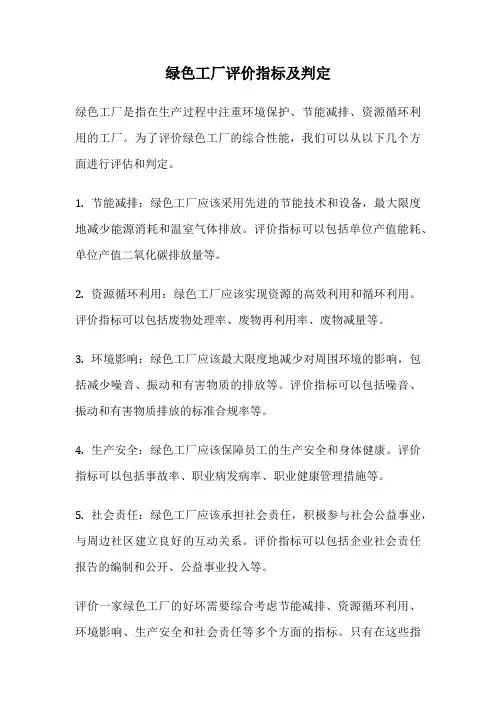 绿色工厂评价指标及判定

绿色工厂是指在生产过程中注重环境保护、节能减排、资源循环利用的工厂。为了评价绿色工厂的综合性能，我们可以从以下几个方面进行评估和判定。

1. 节能减排：绿色工厂应该采用先进的节能技术和设备，最大限度地减少能源消耗和温室气体排放。评价指标可以包括单位产值能耗、单位产值二氧化碳排放量等。

2. 资源循环利用：绿色工厂应该实现资源的高效利用和循环利用。评价指标可以包括废物处理率、废物再利用率、废物减量等。

3. 环境影响：绿色工厂应该最大限度地减少对周围环境的影响，包括减少噪音、振动和有害物质的排放等。评价指标可以包括噪音、振动和有害物质排放的标准合规率等。

4. 生产安全：绿色工厂应该保障员工的生产安全和身体健康。评价指标可以包括事故率、职业病发病率、职业健康管理措施等。

5. 社会责任：绿色工厂应该承担社会责任，积极参与社会公益事业，与周边社区建立良好的互动关系。评价指标可以包括企业社会责任报告的编制和公开、公益事业投入等。

评价一家绿色工厂的好坏需要综合考虑节能减排、资源循环利用、环境影响、生产安全和社会责任等多个方面的指标。只有在这些指